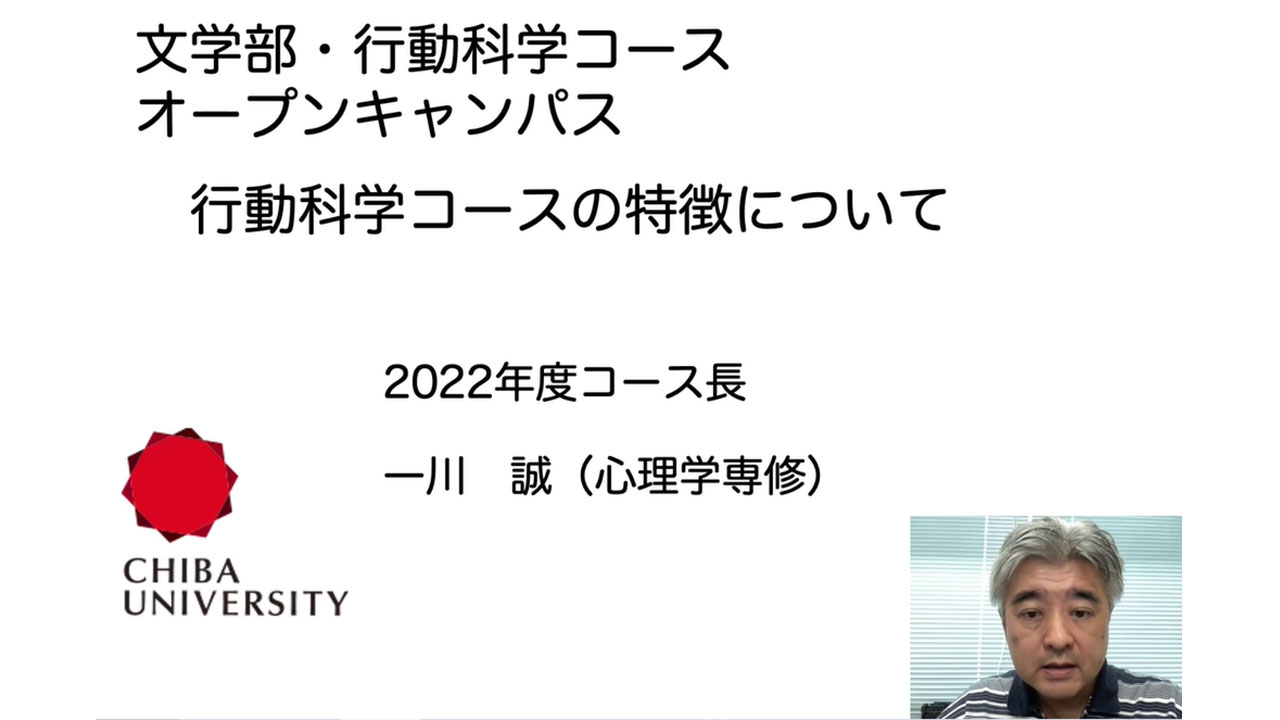 文学部・行動科学コース
オープンキャンパス

行動科学コースの特徴について

2022年度コース長

一川　誠（心理学専修）

CHIBA
UNIVERSITY